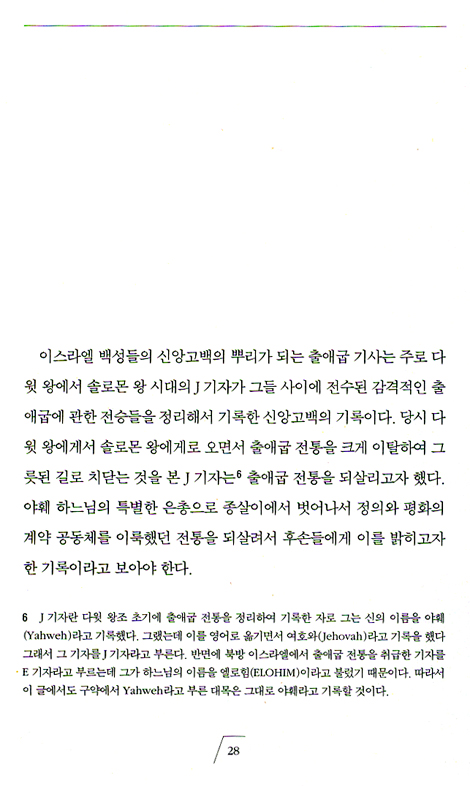 이스라엘 백성들의 신앙고백의 뿌리가 되는 출애굽 기사는 주로 다윗 왕에서 솔로몬 왕 시대의 J 기자가 그들 사이에 전수된 감격적인 출애굽에 관한 전승들을 정리해서 기록한 신앙고백의 기록이다. 당시 다윗 왕에게서 솔로몬 왕에게로 오면서 출애굽 전통을 크게 이탈하여 그릇된 길로 치닫는 것을 본 J 기자는$^6$ 출애굽 전통을 되살리고자 했다. 야훼 하느님의 특별한 은총으로 종살이에서 벗어나서 정의와 평화의 계약 공동체를 이룩했던 전통을 되살려서 후손들에게 이를 밝히고자 한 기록이라고 보아야 한다.

6 J 기자란 다윗 왕조 초기에 출애굽 전통을 정리하여 기록한 자로 그는 신의 이름을 야훼(Yahweh)라고 기록했다. 그랬는데 이를 영어로 옮기면서 여호와(Jehovah)라고 기록을 했다 그래서 그 기자를 J 기자라고 부른다. 반면에 북방 이스라엘에서 출애굽 전통을 취급한 기자를 E 기자라고 부르는데 그가 하느님의 이름을 엘로힘(ELOHIM)이라고 불렀기 때문이다. 따라서 이 글에서도 구약에서 Yahweh라고 부른 대목은 그대로 야훼라고 기록할 것이다.

28